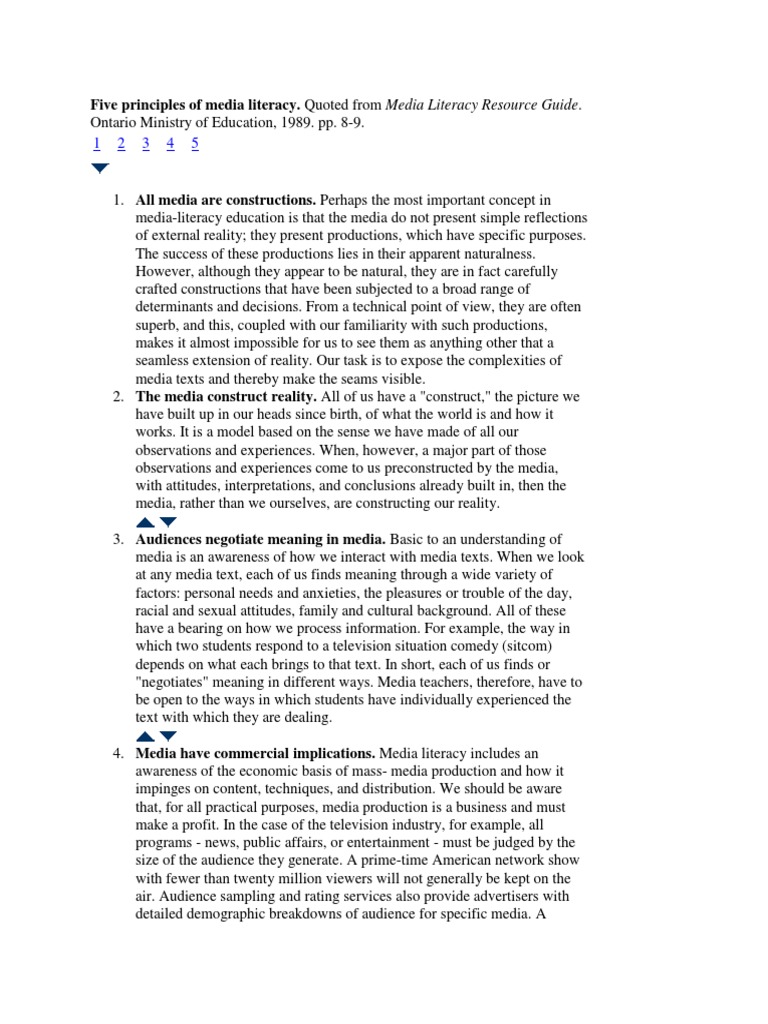 **Five principles of media literacy.** Quoted from *Media Literacy Resource Guide*. Ontario Ministry of Education, 1989. pp. 8-9.

1 2 3 4 5

1. **All media are constructions.** Perhaps the most important concept in media-literacy education is that the media do not present simple reflections of external reality; they present productions, which have specific purposes. The success of these productions lies in their apparent naturalness. However, although they appear to be natural, they are in fact carefully crafted constructions that have been subjected to a broad range of determinants and decisions. From a technical point of view, they are often superb, and this, coupled with our familiarity with such productions, makes it almost impossible for us to see them as anything other that a seamless extension of reality. Our task is to expose the complexities of media texts and thereby make the seams visible.
2. **The media construct reality.** All of us have a "construct," the picture we have built up in our heads since birth, of what the world is and how it works. It is a model based on the sense we have made of all our observations and experiences. When, however, a major part of those observations and experiences come to us preconstructed by the media, with attitudes, interpretations, and conclusions already built in, then the media, rather than we ourselves, are constructing our reality.
3. **Audiences negotiate meaning in media.** Basic to an understanding of media is an awareness of how we interact with media texts. When we look at any media text, each of us finds meaning through a wide variety of factors: personal needs and anxieties, the pleasures or trouble of the day, racial and sexual attitudes, family and cultural background. All of these have a bearing on how we process information. For example, the way in which two students respond to a television situation comedy (sitcom) depends on what each brings to that text. In short, each of us finds or "negotiates" meaning in different ways. Media teachers, therefore, have to be open to the ways in which students have individually experienced the text with which they are dealing.
4. **Media have commercial implications.** Media literacy includes an awareness of the economic basis of mass- media production and how it impinges on content, techniques, and distribution. We should be aware that, for all practical purposes, media production is a business and must make a profit. In the case of the television industry, for example, all programs - news, public affairs, or entertainment - must be judged by the size of the audience they generate. A prime-time American network show with fewer than twenty million viewers will not generally be kept on the air. Audience sampling and rating services also provide advertisers with detailed demographic breakdowns of audience for specific media. A